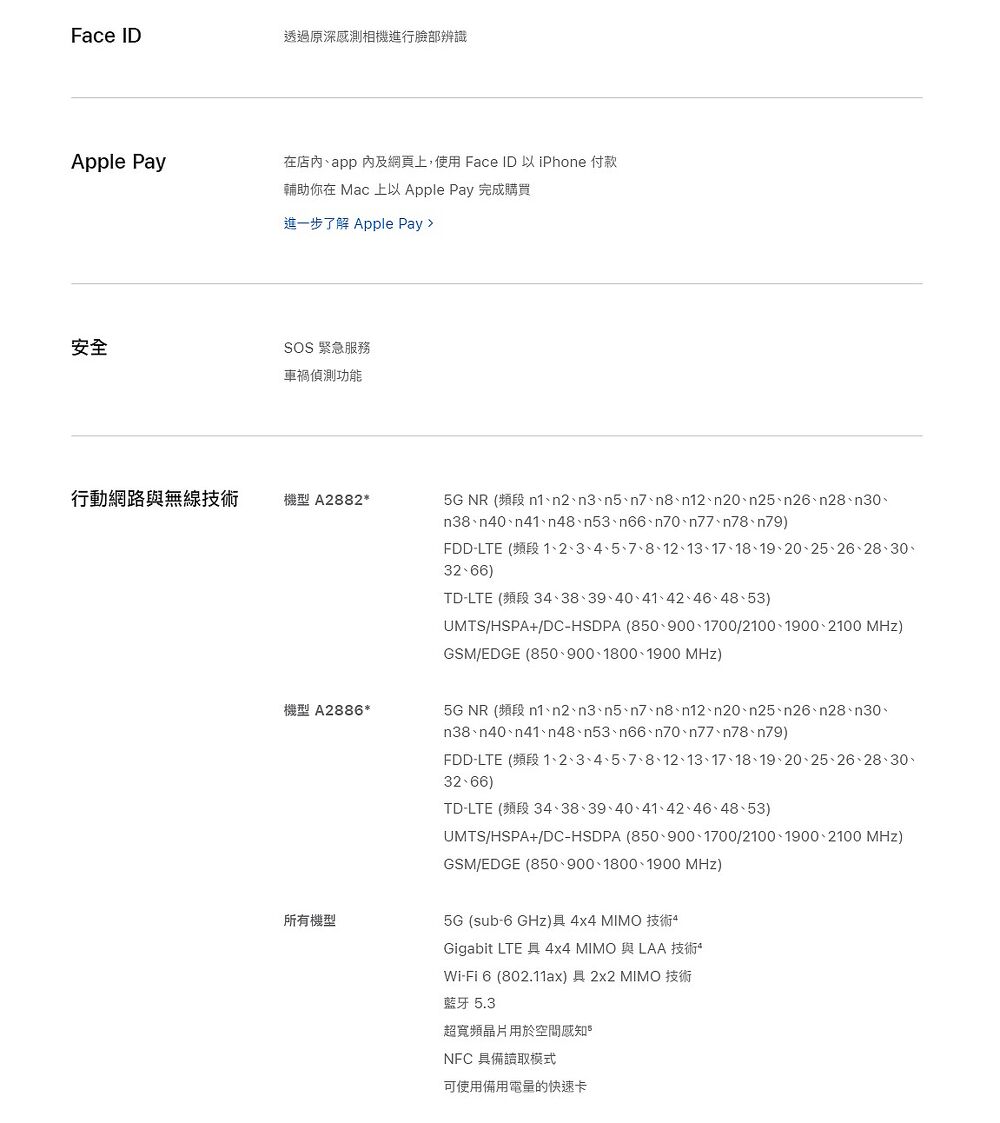 Face ID

透過原深感測相機進行臉部辨識

Apple Pay

在店內、app 內及網頁上，使用 Face ID 以 iPhone 付款
輔助你在 Mac 上以 Apple Pay 完成購買
進一步了解 Apple Pay >

安全

SOS 緊急服務
車禍偵測功能

行動網路與無線技術

機型 A2882*

5G NR (頻段 n1、n2、n3、n5、n7、n8、n12、n20、n25、n26、n28、n30、n38、n40、n41、n48、n53、n66、n70、n77、n78、n79)
FDD-LTE (頻段 1、2、3、4、5、7、8、12、13、17、18、19、20、25、26、28、30、32、66)
TD-LTE (頻段 34、38、39、40、41、42、46、48、53)
UMTS/HSPA+/DC-HSDPA (850、900、1700/2100、1900、2100 MHz)
GSM/EDGE (850、900、1800、1900 MHz)

機型 A2886*

5G NR (頻段 n1、n2、n3、n5、n7、n8、n12、n20、n25、n26、n28、n30、n38、n40、n41、n48、n53、n66、n70、n77、n78、n79)
FDD-LTE (頻段 1、2、3、4、5、7、8、12、13、17、18、19、20、25、26、28、30、32、66)
TD-LTE (頻段 34、38、39、40、41、42、46、48、53)
UMTS/HSPA+/DC-HSDPA (850、900、1700/2100、1900、2100 MHz)
GSM/EDGE (850、900、1800、1900 MHz)

所有機型

5G (sub-6 GHz)具 4x4 MIMO 技術$^4$
Gigabit LTE 具 4x4 MIMO 與 LAA 技術$^4$
Wi-Fi 6 (802.11ax) 具 2x2 MIMO 技術
藍牙 5.3
超寬頻晶片用於空間感知$^5$
NFC 具備讀取模式
可使用備用電量的快速卡